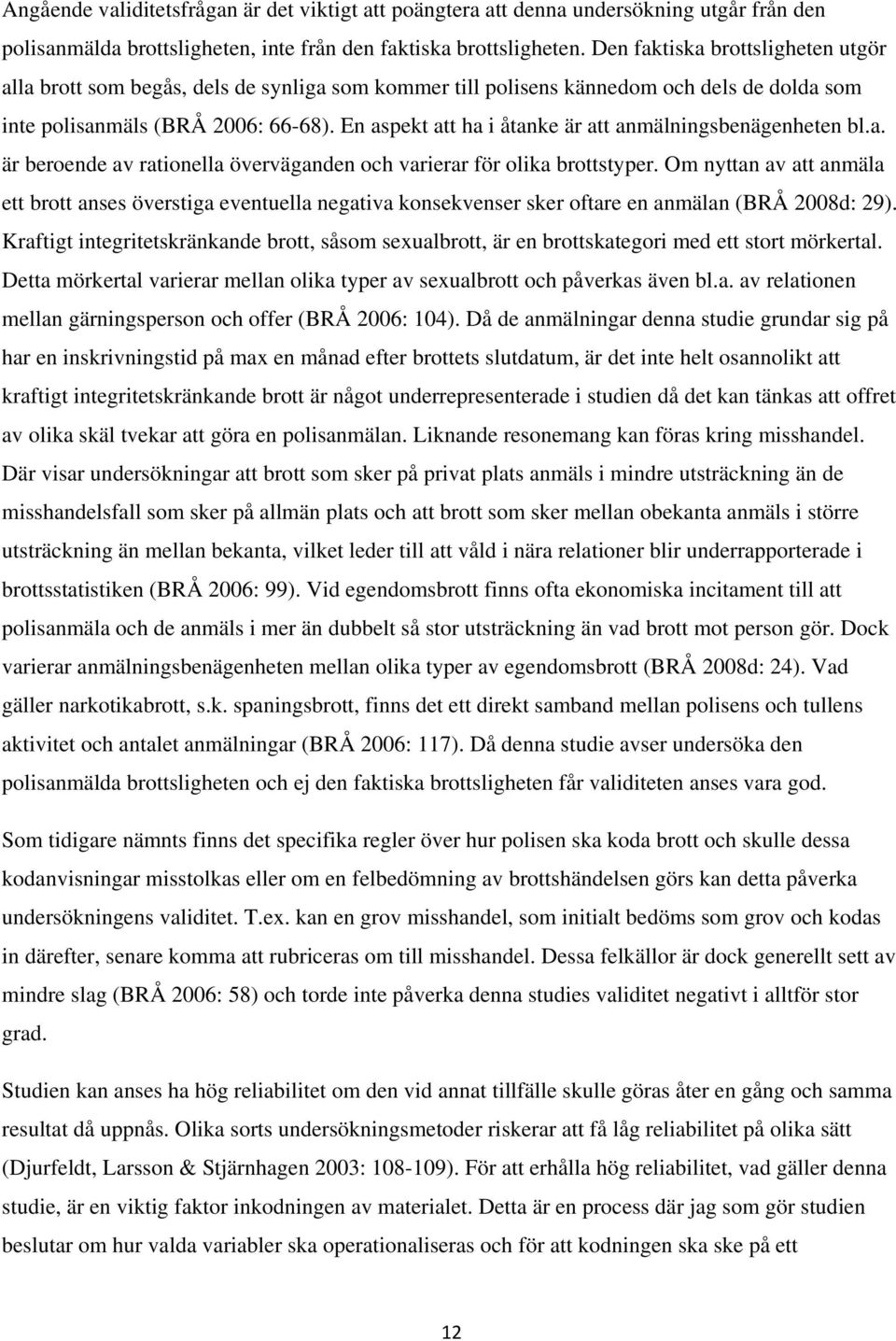 Angående validitetsfrågan är det viktigt att poängtera att denna undersökning utgår från den polisanmälda brottsligheten, inte från den faktiska brottsligheten. Den faktiska brottsligheten utgör alla brott som begås, dels de synliga som kommer till polisens kännedom och dels de dolda som inte polisanmäls (BRÅ 2006: 66-68). En aspekt att ha i åtanke är att anmälningsbenägenheten bl.a. är beroende av rationella överväganden och varierar för olika brottstyper. Om nyttan av att anmäla ett brott anses överstiga eventuella negativa konsekvenser sker oftare en anmälan (BRÅ 2008d: 29). Kraftigt integritetskränkande brott, såsom sexualbrott, är en brottskategori med ett stort mörkertal. Detta mörkertal varierar mellan olika typer av sexualbrott och påverkas även bl.a. av relationen mellan gärningsperson och offer (BRÅ 2006: 104). Då de anmälningar denna studie grundar sig på har en inskrivningstid på max en månad efter brottets slutdatum, är det inte helt osannolikt att kraftigt integritetskränkande brott är något underrepresenterade i studien då det kan tänkas att offret av olika skäl tvekar att göra en polisanmälan. Liknande resonemang kan föras kring misshandel. Där visar undersökningar att brott som sker på privat plats anmäls i mindre utsträckning än de misshandelsfall som sker på allmän plats och att brott som sker mellan obekanta anmäls i större utsträckning än mellan bekanta, vilket leder till att våld i nära relationer blir underrapporterade i brottsstatistiken (BRÅ 2006: 99). Vid egendomsbrott finns ofta ekonomiska incitament till att polisanmäla och de anmäls i mer än dubbelt så stor utsträckning än vad brott mot person gör. Dock varierar anmälningsbenägenheten mellan olika typer av egendomsbrott (BRÅ 2008d: 24). Vad gäller narkotikabrott, s.k. spaningsbrott, finns det ett direkt samband mellan polisens och tullens aktivitet och antalet anmälningar (BRÅ 2006: 117). Då denna studie avser undersöka den polisanmälda brottsligheten och ej den faktiska brottsligheten får validiteten anses vara god.

Som tidigare nämnts finns det specifika regler över hur polisen ska koda brott och skulle dessa kodanvisningar misstolkas eller om en felbedömning av brottshändelsen görs kan detta påverka undersökningens validitet. T.ex. kan en grov misshandel, som initialt bedöms som grov och kodas in därefter, senare komma att rubriceras om till misshandel. Dessa felkällor är dock generellt sett av mindre slag (BRÅ 2006: 58) och torde inte påverka denna studies validitet negativt i alltför stor grad.

Studien kan anses ha hög reliabilitet om den vid annat tillfälle skulle göras åter en gång och samma resultat då uppnås. Olika sorts undersökningsmetoder riskerar att få låg reliabilitet på olika sätt (Djurfeldt, Larsson & Stjärnhagen 2003: 108-109). För att erhålla hög reliabilitet, vad gäller denna studie, är en viktig faktor inkodningen av materialet. Detta är en process där jag som gör studien beslutar om hur valda variabler ska operationaliseras och för att kodningen ska ske på ett

12